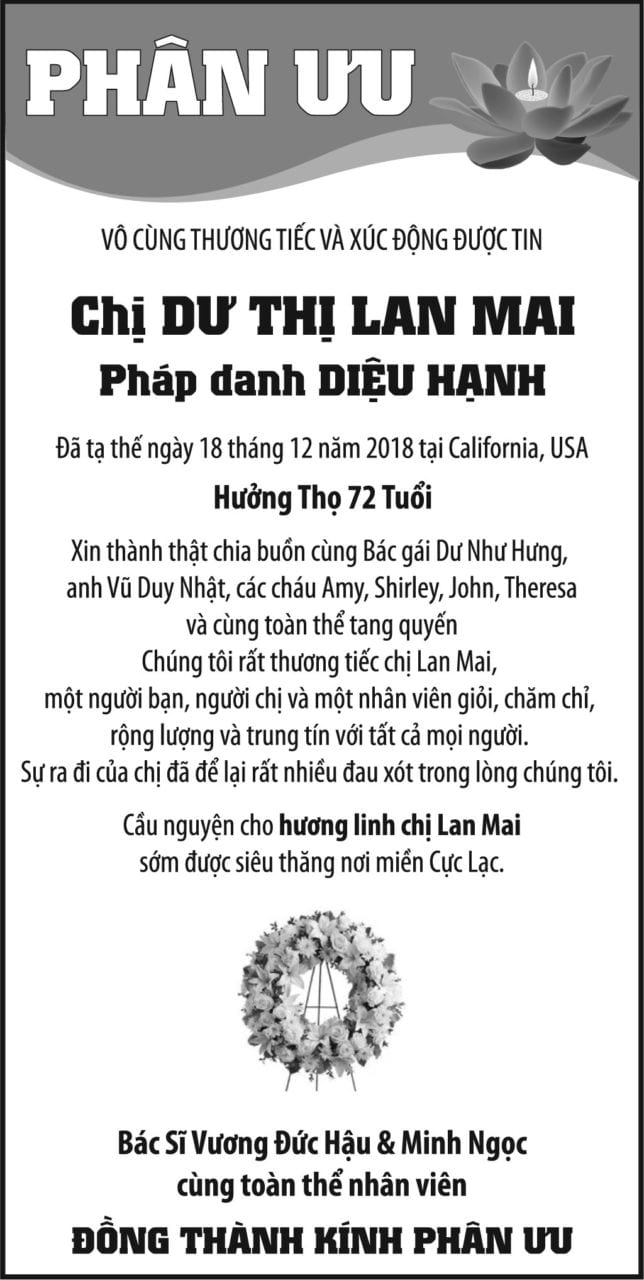 PHÂN ƯU

VÔ CÙNG THƯƠNG TIẾC VÀ XÚC ĐỘNG ĐƯỢC TIN

Chị DƯ THỊ LAN MAI

Pháp danh DIỆU HẠNH

Đã tạ thế ngày 18 tháng 12 năm 2018 tại California, USA

Hưởng Thọ 72 Tuổi

Xin thành thật chia buồn cùng Bác gái Dư Như Hưng,
anh Vũ Duy Nhật, các cháu Amy, Shirley, John, Theresa
và cùng toàn thể tang quyến
Chúng tôi rất thương tiếc chị Lan Mai,
một người bạn, người chị và một nhân viên giỏi, chăm chỉ,
rộng lượng và trung tín với tất cả mọi người.
Sự ra đi của chị đã để lại rất nhiều đau xót trong lòng chúng tôi.

Cầu nguyện cho hương linh chị Lan Mai
sớm được siêu thăng nơi miền Cực Lạc.

Bác Sĩ Vương Đức Hậu & Minh Ngọc
cùng toàn thể nhân viên

ĐỒNG THÀNH KÍNH PHÂN ƯU